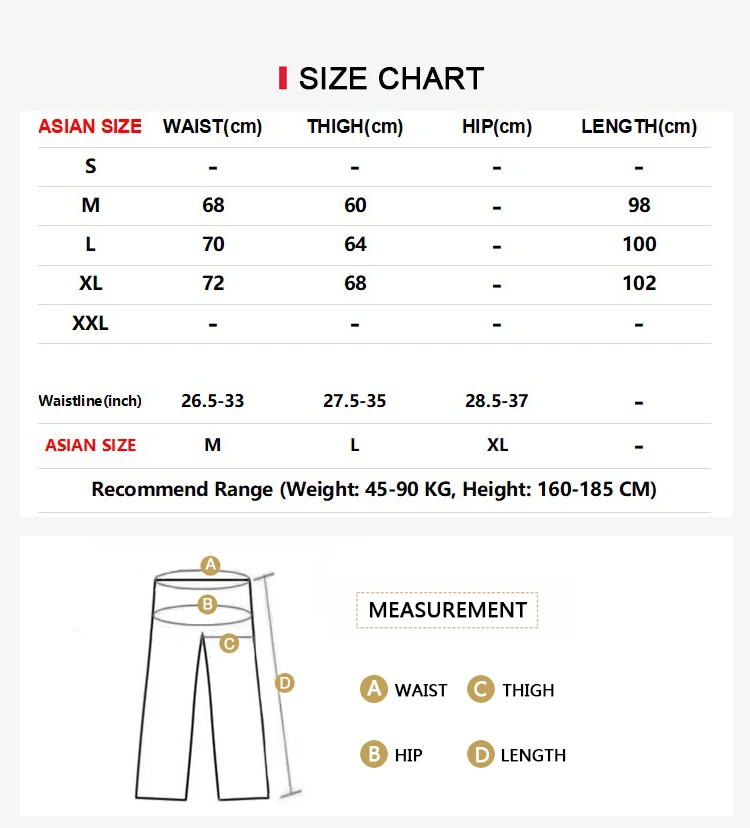 SIZE CHART

| ASIAN SIZE | WAIST(cm) | THIGH(cm) | HIP(cm) | LENGTH(cm) |
|---|---|---|---|---|
| S | - | - | - | - |
| M | 68 | 60 | - | 98 |
| L | 70 | 64 | - | 100 |
| XL | 72 | 68 | - | 102 |
| XXL | - | - | - | - |

| Waistline(inch) | 26.5-33 | 27.5-35 | 28.5-37 | - |
|---|---|---|---|---|
| ASIAN SIZE | M | L | XL | - |

Recommend Range (Weight: 45-90 KG, Height: 160-185 CM)

A
B
C
D

MEASUREMENT

A WAIST
C THIGH
B HIP
D LENGTH